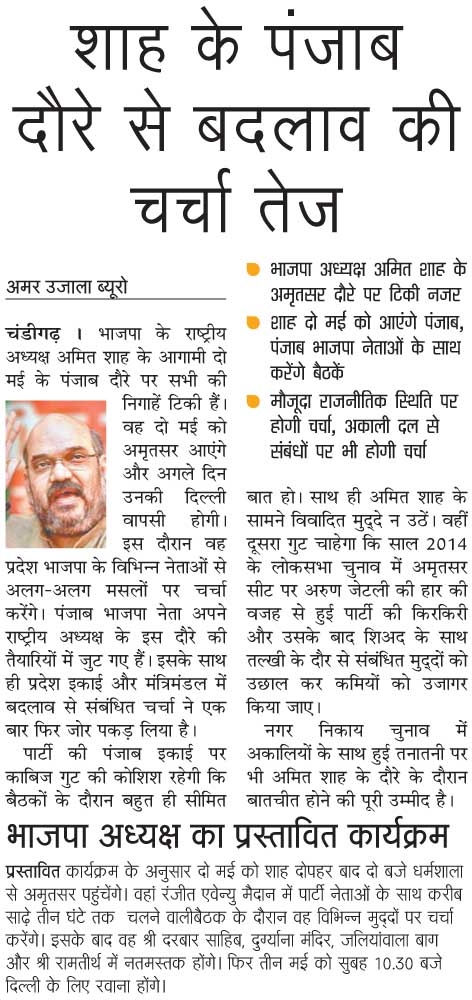 शाह के पंजाब दौरे से बदलाव की चर्चा तेज

अमर उजाला ब्यूरो

चंडीगढ़ । भाजपा के राष्ट्रीय अध्यक्ष अमित शाह के आगामी दो मई के पंजाब दौरे पर सभी की निगाहें टिकी हैं। वह दो मई को अमृतसर आएंगे और अगले दिन उनकी दिल्ली वापसी होगी। इस दौरान वह प्रदेश भाजपा के विभिन्न नेताओं से अलग-अलग मसलों पर चर्चा करेंगे। पंजाब भाजपा नेता अपने राष्ट्रीय अध्यक्ष के इस दौरे की तैयारियों में जुट गए हैं। इसके साथ ही प्रदेश इकाई और मंत्रिमंडल में बदलाव से संबंधित चर्चा ने एक बार फिर जोर पकड़ लिया है।

पार्टी की पंजाब इकाई पर काबिज गुट की कोशिश रहेगी कि बैठकों के दौरान बहुत ही सीमित

भाजपा अध्यक्ष अमित शाह के अमृतसर दौरे पर टिकी नजर

शाह दो मई को आएंगे पंजाब, पंजाब भाजपा नेताओं के साथ करेंगे बैठकें

मौजूदा राजनीतिक स्थिति पर होगी चर्चा, अकाली दल से संबंधों पर भी होगी चर्चा

बात हो। साथ ही अमित शाह के सामने विवादित मुद्दे न उठें। वहीं दूसरा गुट चाहेगा कि साल 2014 के लोकसभा चुनाव में अमृतसर सीट पर अरुण जेटली की हार की वजह से हुई पार्टी की किरकिरी और उसके बाद शिअद के साथ तल्खी के दौर से संबंधित मुद्दों को उछाल कर कमियों को उजागर किया जाए।

नगर निकाय चुनाव में अकालियों के साथ हुई तनातनी पर भी अमित शाह के दौरे के दौरान बातचीत होने की पूरी उम्मीद है।

भाजपा अध्यक्ष का प्रस्तावित कार्यक्रम

प्रस्तावित कार्यक्रम के अनुसार दो मई को शाह दोपहर बाद दो बजे धर्मशाला से अमृतसर पहुंचेंगे। वहां रंजीत एवेन्यु मैदान में पार्टी नेताओं के साथ करीब साढ़े तीन घंटे तक चलने वालीबैठक के दौरान वह विभिन्न मुद्दों पर चर्चा करेंगे। इसके बाद वह श्री दरबार साहिब, दुर्ग्याना मंदिर, जलियांवाला बाग और श्री रामतीर्थ में नतमस्तक होंगे। फिर तीन मई को सुबह 10.30 बजे दिल्ली के लिए रवाना होंगे।